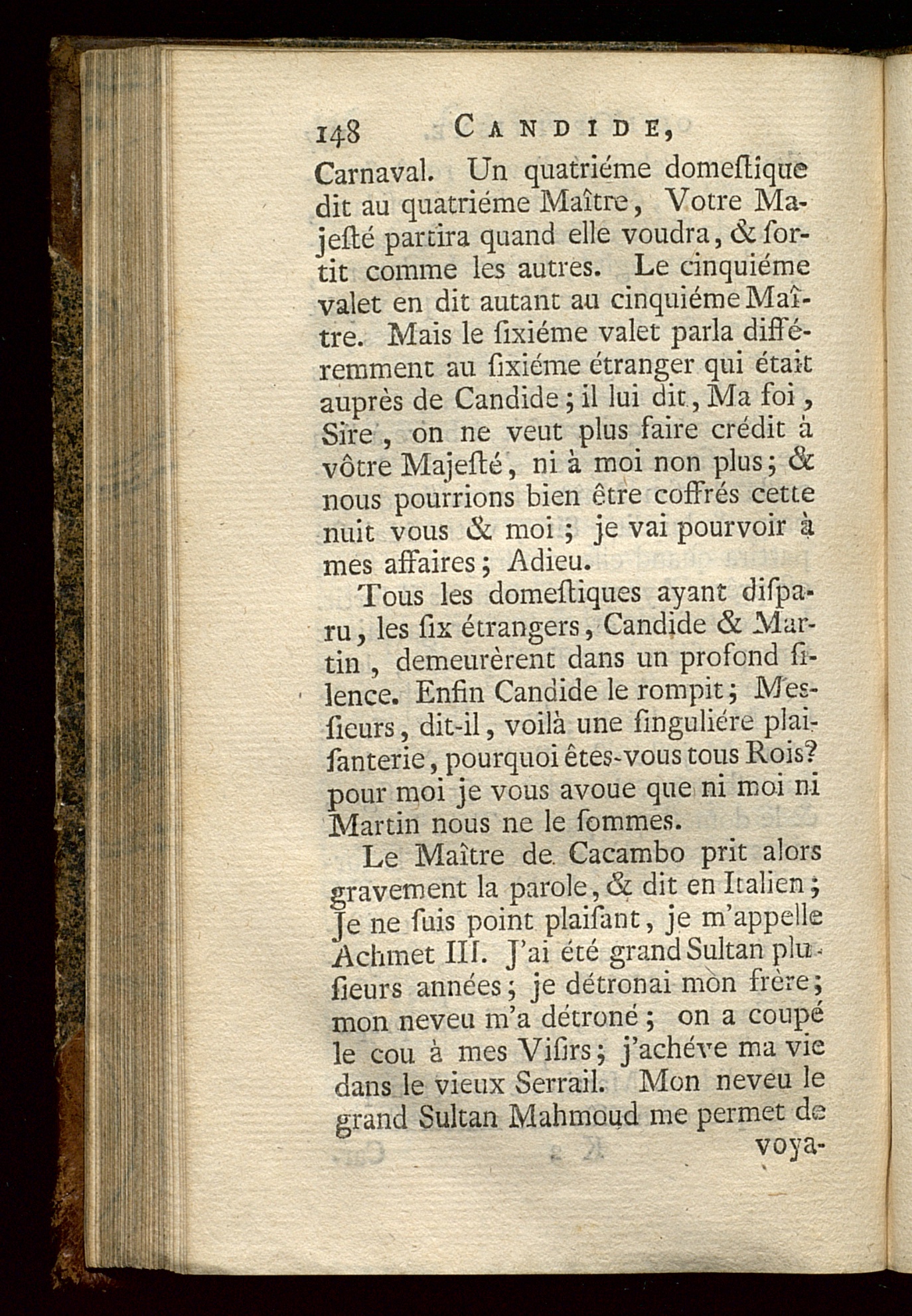 148 CANDIDE,

Carnaval. Un quatriéme domeſtique dit au quatriéme Maître, Votre Majeſté partira quand elle voudra, & ſortit comme les autres. Le cinquiéme valet en dit autant au cinquiéme Maître. Mais le ſixiéme valet parla différemment au ſixiéme étranger qui était auprès de Candide; il lui dit, Ma foi, Sire, on ne veut plus faire crédit à vôtre Majeſté, ni à moi non plus; & nous pourrions bien être coffrés cette nuit vous & moi; je vai pourvoir à mes affaires; Adieu.

Tous les domeſtiques ayant diſparu, les ſix étrangers, Candide & Martin, demeurèrent dans un profond ſilence. Enfin Candide le rompit; Meſſieurs, dit-il, voilà une ſinguliére plaiſanterie, pourquoi êtes-vous tous Rois? pour moi je vous avoue que ni moi ni Martin nous ne le ſommes.

Le Maître de Cacambo prit alors gravement la parole, & dit en Italien; Je ne ſuis point plaiſant, je m'appelle Achmet III. J'ai été grand Sultan pluſieurs années; je détronai mon frère; mon neveu m'a détroné; on a coupé le cou à mes Viſirs; j'achéve ma vie dans le vieux Serrail. Mon neveu le grand Sultan Mahmoud me permet de voya-